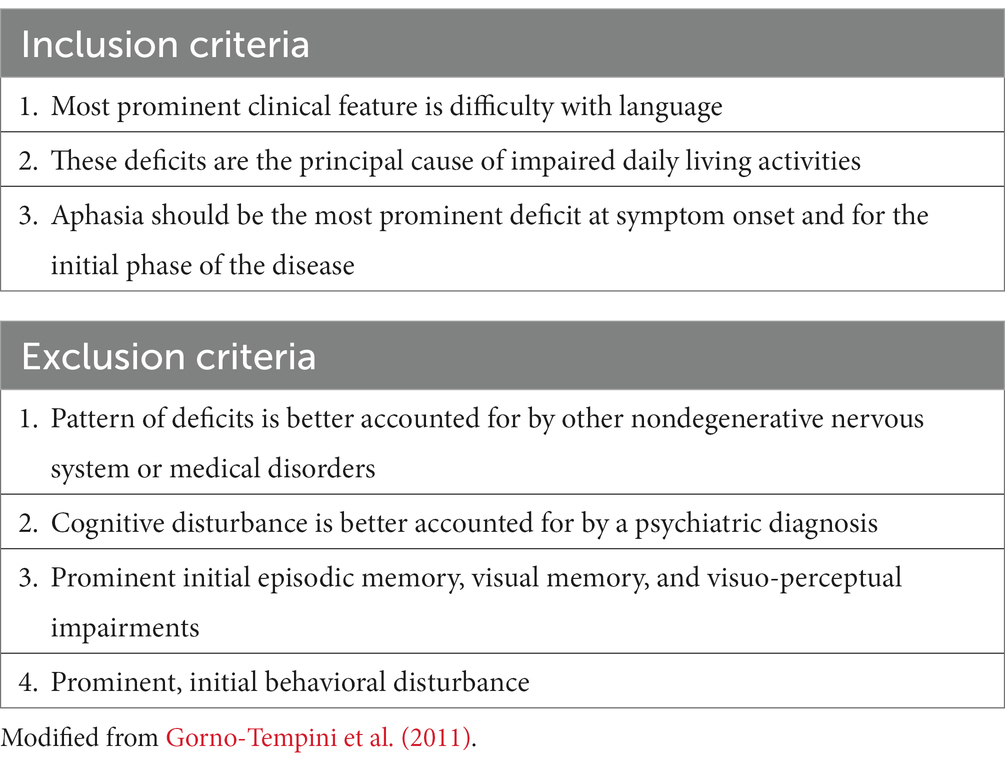 | Inclusion criteria |
|---|
| 1. Most prominent clinical feature is difficulty with language |
| 2. These deficits are the principal cause of impaired daily living activities |
| 3. Aphasia should be the most prominent deficit at symptom onset and for the initial phase of the disease |

| Exclusion criteria |
|---|
| 1. Pattern of deficits is better accounted for by other nondegenerative nervous system or medical disorders |
| 2. Cognitive disturbance is better accounted for by a psychiatric diagnosis |
| 3. Prominent initial episodic memory, visual memory, and visuo-perceptual impairments |
| 4. Prominent, initial behavioral disturbance |

Modified from Gorno-Tempini et al. (2011).